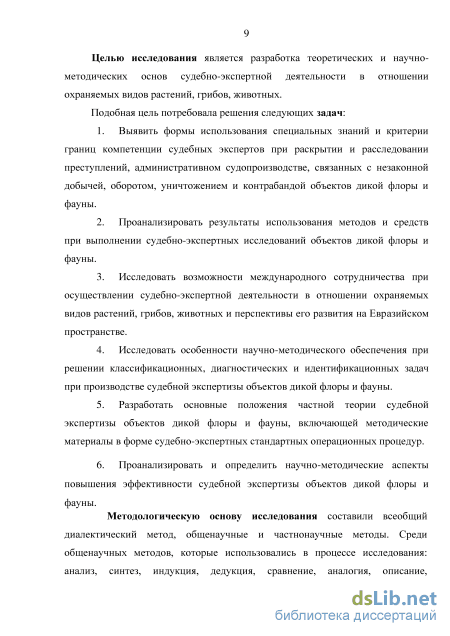 9

Целью исследования является разработка теоретических и научно-методических основ судебно-экспертной деятельности в отношении охраняемых видов растений, грибов, животных.

Подобная цель потребовала решения следующих задач:

1. Выявить формы использования специальных знаний и критерии границ компетенции судебных экспертов при раскрытии и расследовании преступлений, административном судопроизводстве, связанных с незаконной добычей, оборотом, уничтожением и контрабандой объектов дикой флоры и фауны.

2. Проанализировать результаты использования методов и средств при выполнении судебно-экспертных исследований объектов дикой флоры и фауны.

3. Исследовать возможности международного сотрудничества при осуществлении судебно-экспертной деятельности в отношении охраняемых видов растений, грибов, животных и перспективы его развития на Евразийском пространстве.

4. Исследовать особенности научно-методического обеспечения при решении классификационных, диагностических и идентификационных задач при производстве судебной экспертизы объектов дикой флоры и фауны.

5. Разработать основные положения частной теории судебной экспертизы объектов дикой флоры и фауны, включающей методические материалы в форме судебно-экспертных стандартных операционных процедур.

6. Проанализировать и определить научно-методические аспекты повышения эффективности судебной экспертизы объектов дикой флоры и фауны.

Методологическую основу исследования составили всеобщий диалектический метод, общенаучные и частнонаучные методы. Среди общенаучных методов, которые использовались в процессе исследования: анализ, синтез, индукция, дедукция, сравнение, аналогия, описание,

dsLib.net
библиотека диссертаций